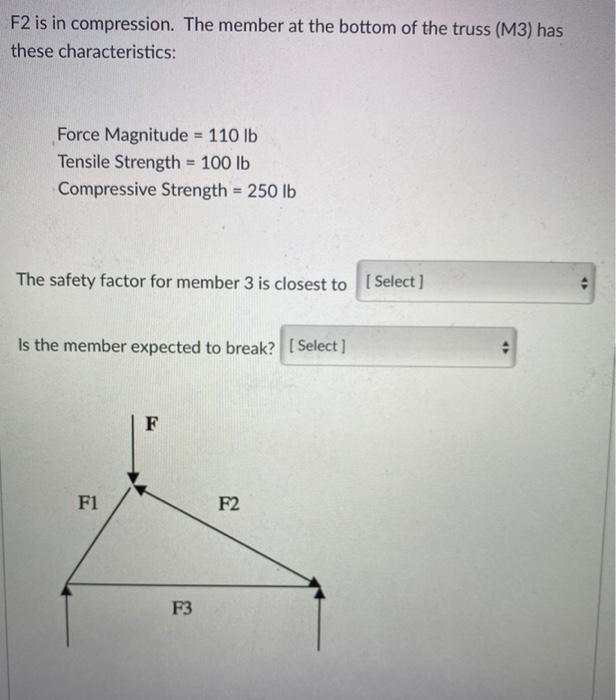 F2 is in compression. The member at the bottom of the truss (M3) has these characteristics:

Force Magnitude = 110 lb
Tensile Strength = 100 lb
Compressive Strength = 250 lb

The safety factor for member 3 is closest to [ Select ]

Is the member expected to break? [ Select ]

F
F1
F2
F3